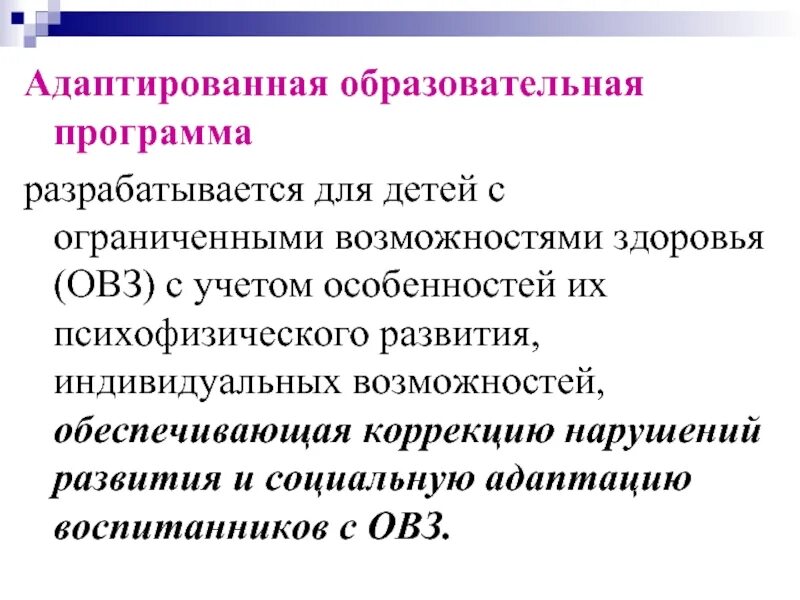 Адаптированная образовательная программа

разрабатывается для детей с ограниченными возможностями здоровья (ОВЗ) с учетом особенностей их психофизического развития, индивидуальных возможностей, обеспечивающая коррекцию нарушений развития и социальную адаптацию воспитанников с ОВЗ.